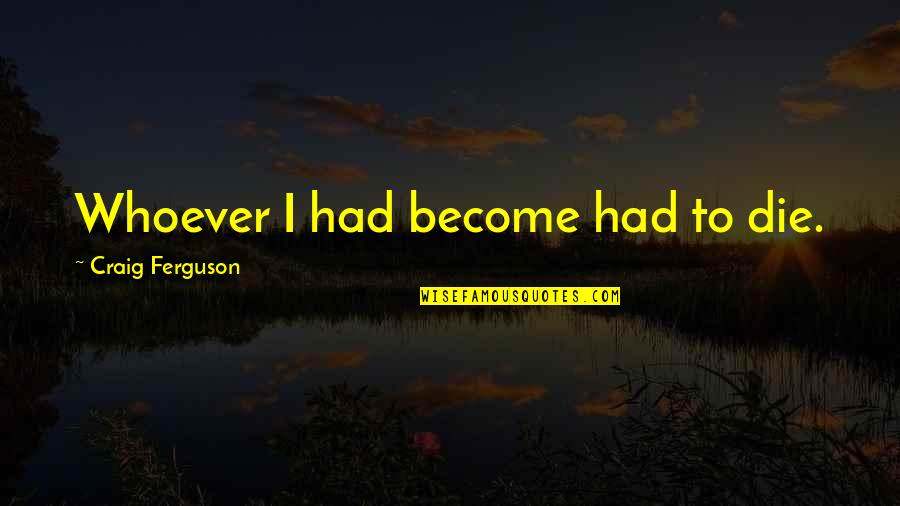 Whoever I had become had to die.

~ Craig Ferguson

WISEFAMOUSQUOTES.COM